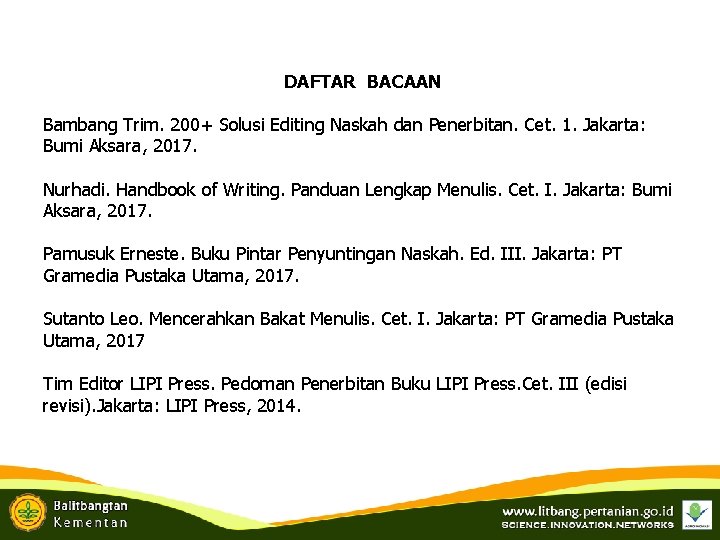 DAFTAR BACAAN

Bambang Trim. 200+ Solusi Editing Naskah dan Penerbitan. Cet. 1. Jakarta: Bumi Aksara, 2017.

Nurhadi. Handbook of Writing. Panduan Lengkap Menulis. Cet. I. Jakarta: Bumi Aksara, 2017.

Pamusuk Erneste. Buku Pintar Penyuntingan Naskah. Ed. III. Jakarta: PT Gramedia Pustaka Utama, 2017.

Sutanto Leo. Mencerahkan Bakat Menulis. Cet. I. Jakarta: PT Gramedia Pustaka Utama, 2017

Tim Editor LIPI Press. Pedoman Penerbitan Buku LIPI Press.Cet. III (edisi revisi).Jakarta: LIPI Press, 2014.

Balitbangtan
Kementan

www.litbang.pertanian.go.id
SCIENCE.INNOVATION.NETWORKS